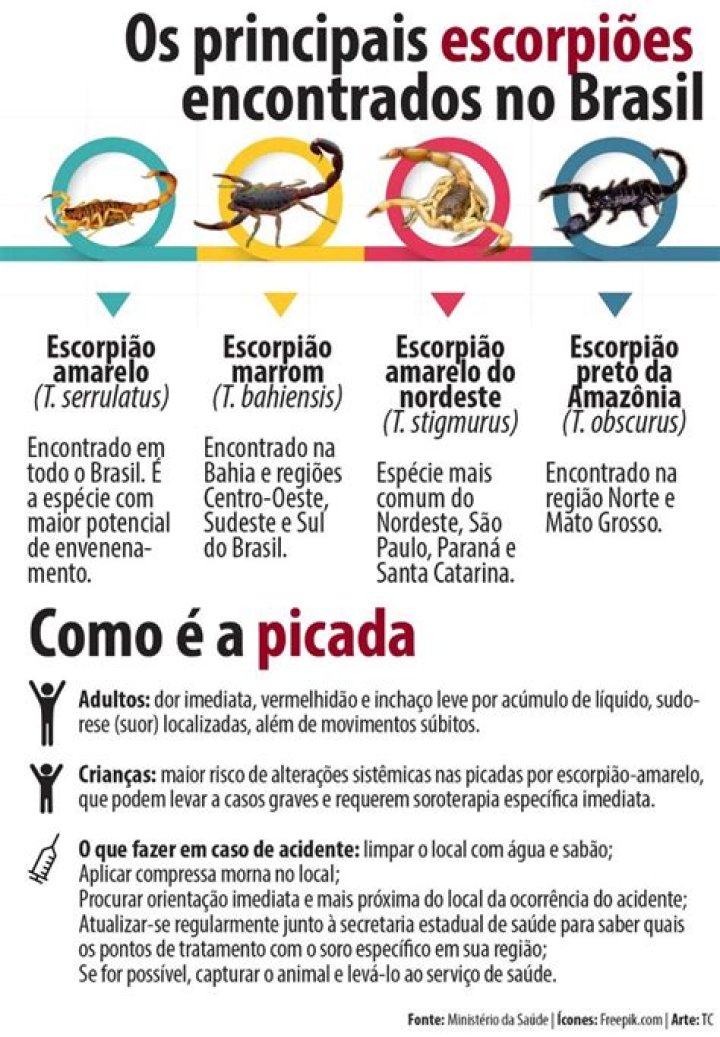 Os principais escorpiões encontrados no Brasil

Escorpião amarelo
(T. serrulatus)

Encontrado em todo o Brasil. É a espécie com maior potencial de envenenamento.

Escorpião marrom
(T. bahiensis)

Encontrado na Bahia e regiões Centro-Oeste, Sudeste e Sul do Brasil.

Escorpião amarelo do nordeste
(T. stigmurus)

Espécie mais comum do Nordeste, São Paulo, Paraná e Santa Catarina.

Escorpião preto da Amazônia
(T. obscurus)

Encontrado na região Norte e Mato Grosso.

Como é a picada

Adultos: dor imediata, vermelhidão e inchaço leve por acúmulo de líquido, sudorese (suor) localizadas, além de movimentos súbitos.

Crianças: maior risco de alterações sistêmicas nas picadas por escorpião-amarelo, que podem levar a casos graves e requerem soroterapia específica imediata.

O que fazer em caso de acidente: limpar o local com água e sabão;
Aplicar compressa morna no local;
Procurar orientação imediata e mais próxima do local da ocorrência do acidente;
Atualizar-se regularmente junto à secretaria estadual de saúde para saber quais os pontos de tratamento com o soro específico em sua região;
Se for possível, capturar o animal e levá-lo ao serviço de saúde.

Fonte: Ministério da Saúde | Ícones: Freepik.com | Arte: TC